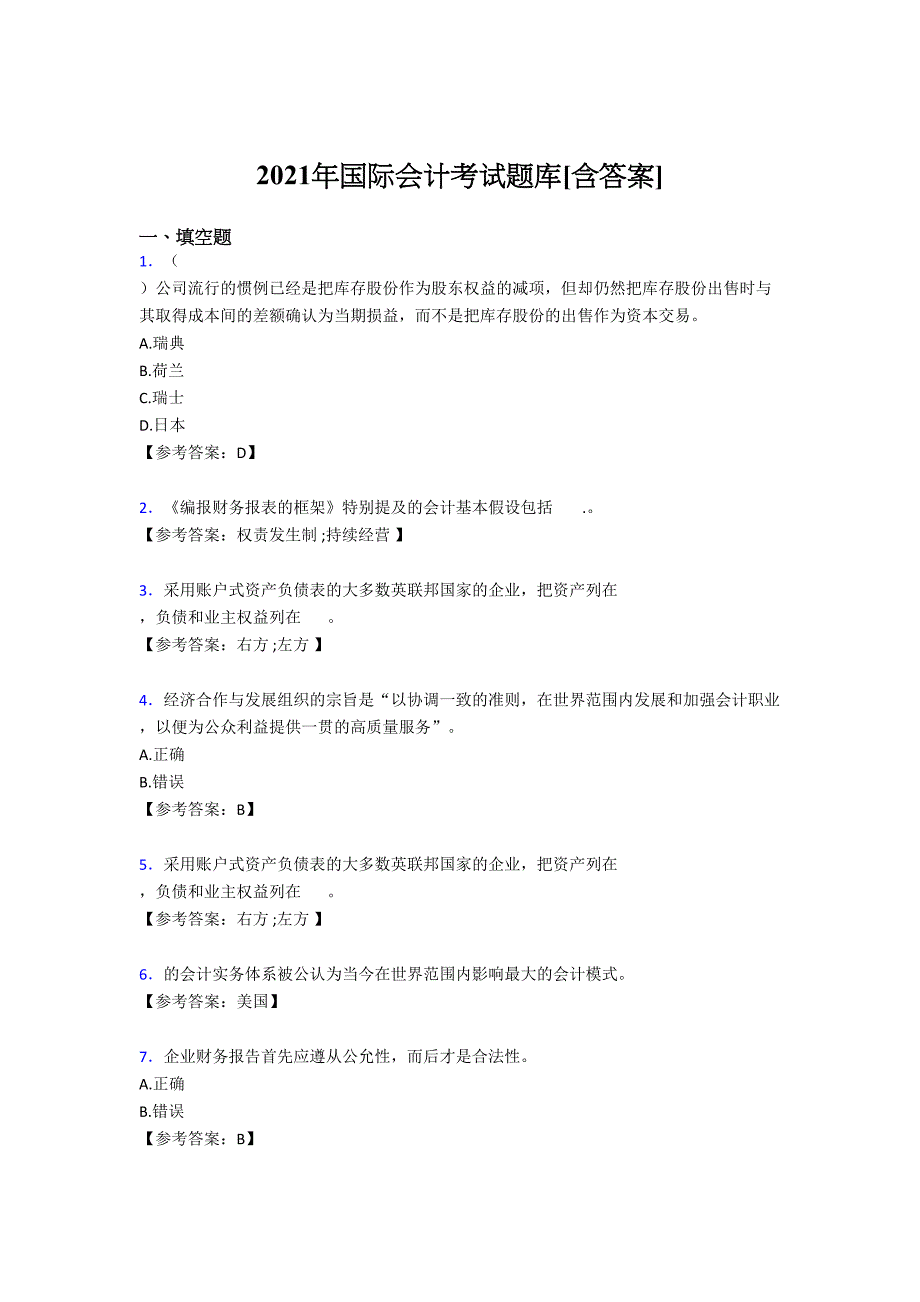 2021年国际会计考试题库[含答案]

一、填空题

1．（
）公司流行的惯例已经是把库存股份作为股东权益的减项，但却仍然把库存股份出售时与其取得成本间的差额确认为当期损益，而不是把库存股份的出售作为资本交易。
A.瑞典
B.荷兰
C.瑞士
D.日本
【参考答案：D】

2．《编报财务报表的框架》特别提及的会计基本假设包括 .。
【参考答案：权责发生制 ;持续经营 】

3．采用账户式资产负债表的大多数英联邦国家的企业，把资产列在
，负债和业主权益列在 。
【参考答案：右方 ;左方 】

4．经济合作与发展组织的宗旨是“以协调一致的准则，在世界范围内发展和加强会计职业，以便为公众利益提供一贯的高质量服务”。
A.正确
B.错误
【参考答案：B】

5．采用账户式资产负债表的大多数英联邦国家的企业，把资产列在
，负债和业主权益列在 。
【参考答案：右方 ;左方 】

6．的会计实务体系被公认为当今在世界范围内影响最大的会计模式。
【参考答案：美国】

7．企业财务报告首先应遵从公允性，而后才是合法性。
A.正确
B.错误
【参考答案：B】